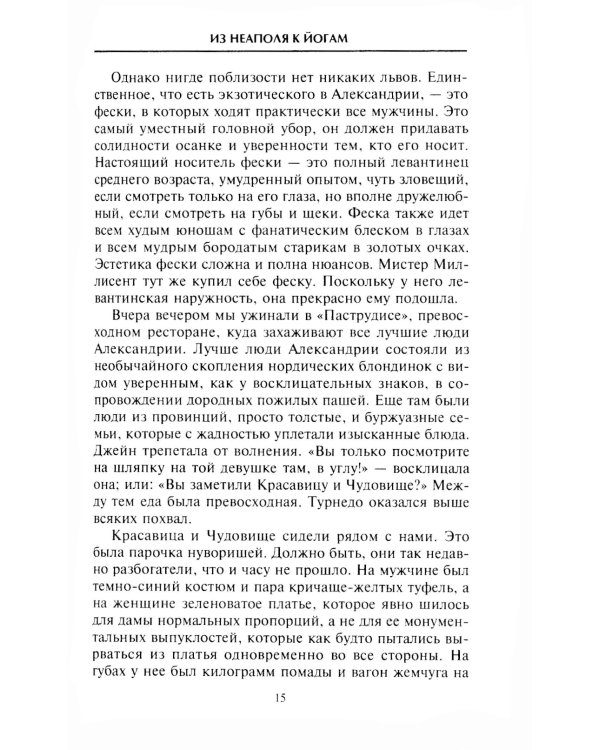 ИЗ НЕАПОЛЯ К ЙОГАМ

Однако нигде поблизости нет никаких львов. Единственное, что есть экзотического в Александрии, — это фески, в которых ходят практически все мужчины. Это самый уместный головной убор, он должен придавать солидности осанке и уверенности тем, кто его носит. Настоящий носитель фески — это полный левантинец среднего возраста, умудренный опытом, чуть зловещий, если смотреть только на его глаза, но вполне дружелюбный, если смотреть на губы и щеки. Феска также идет всем худым юношам с фанатическим блеском в глазах и всем мудрым бородатым старикам в золотых очках. Эстетика фески сложна и полна нюансов. Мистер Миллисент тут же купил себе феску. Поскольку у него левантинская наружность, она прекрасно ему подошла.

Вчера вечером мы ужинали в «Паструдисе», превосходном ресторане, куда захаживают все лучшие люди Александрии. Лучше люди Александрии состояли из необычайного скопления нордических блондинок с видом уверенным, как у восклицательных знаков, в сопровождении дородных пожилых пашей. Еще там были люди из провинций, просто толстые, и буржуазные семьи, которые с жадностью уплетали изысканные блюда. Джейн трепетала от волнения. «Вы только посмотрите на шляпку на той девушке там, в углу!» — восклицала она; или: «Вы заметили Красавицу и Чудовище?» Между тем еда была превосходная. Турнедо оказался выше всяких похвал.

Красавица и Чудовище сидели рядом с нами. Это была парочка нуворишей. Должно быть, они так недавно разбогатели, что и часу не прошло. На мужчине был темно-синий костюм и пара кричаще-желтых туфель, а на женщине зеленоватое платье, которое явно шилось для дамы нормальных пропорций, а не для ее монументальных выпуклостей, которые как будто пытались вырваться из платья одновременно во все стороны. На губах у нее был килограмм помады и вагон жемчуга на

15